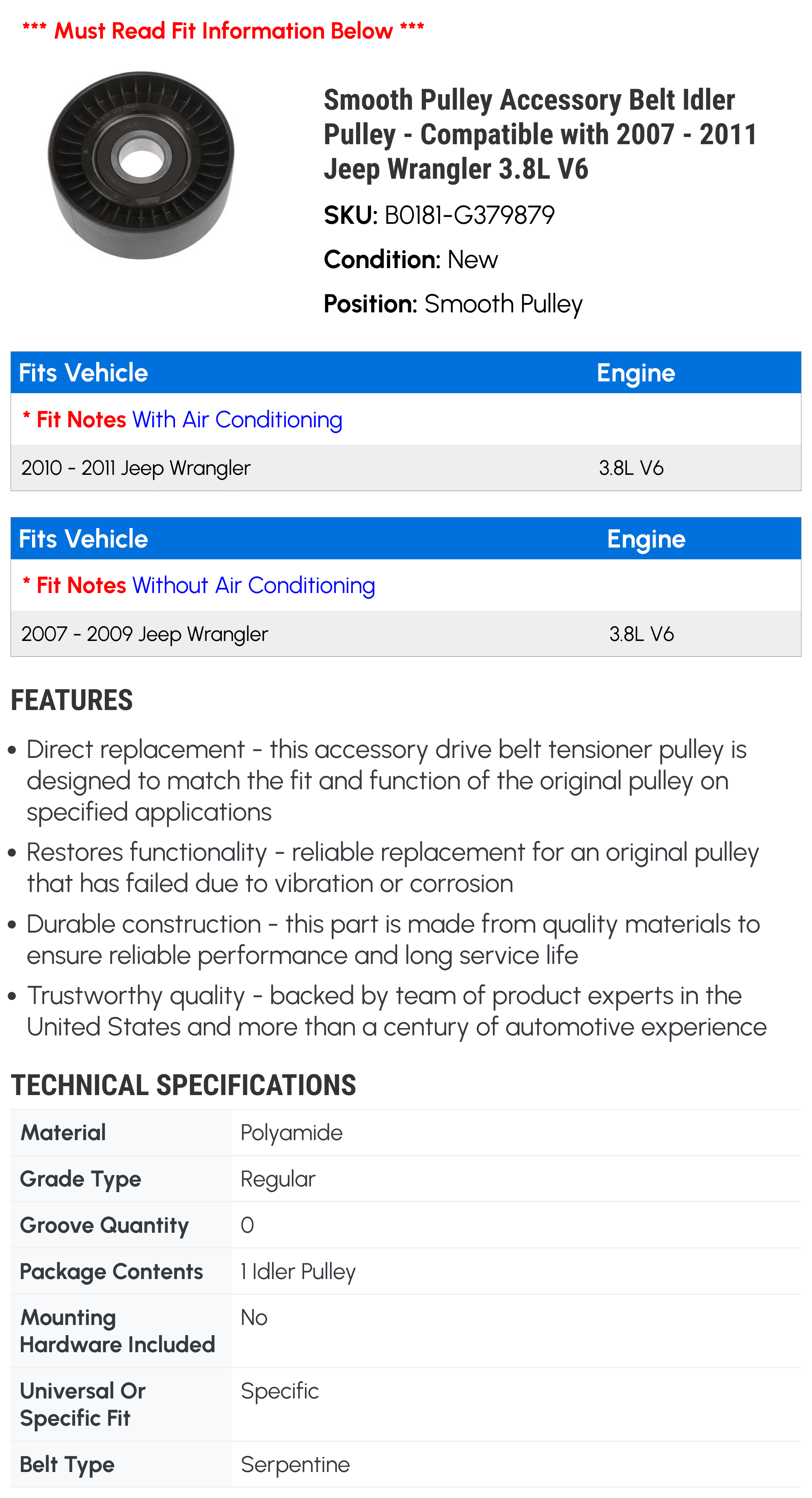 *** Must Read Fit Information Below ***

Smooth Pulley Accessory Belt Idler Pulley - Compatible with 2007 - 2011 Jeep Wrangler 3.8L V6

SKU: B0181-G379879

Condition: New

Position: Smooth Pulley

| Fits Vehicle | Engine |
|---|---|
| * Fit Notes With Air Conditioning | |
| 2010 - 2011 Jeep Wrangler | 3.8L V6 |

| Fits Vehicle | Engine |
|---|---|
| * Fit Notes Without Air Conditioning | |
| 2007 - 2009 Jeep Wrangler | 3.8L V6 |

FEATURES

• Direct replacement - this accessory drive belt tensioner pulley is designed to match the fit and function of the original pulley on specified applications

• Restores functionality - reliable replacement for an original pulley that has failed due to vibration or corrosion

• Durable construction - this part is made from quality materials to ensure reliable performance and long service life

• Trustworthy quality - backed by team of product experts in the United States and more than a century of automotive experience

TECHNICAL SPECIFICATIONS

| Material | Polyamide |
|---|---|
| Grade Type | Regular |
| Groove Quantity | 0 |
| Package Contents | 1 Idler Pulley |
| Mounting Hardware Included | No |
| Universal Or Specific Fit | Specific |
| Belt Type | Serpentine |